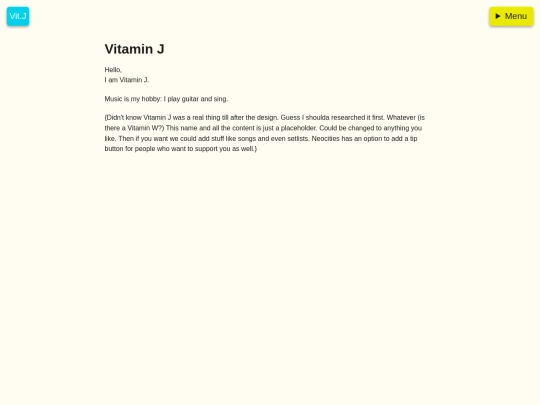 Vit.J

▶ Menu

Vitamin J

Hello,
I am Vitamin J.

Music is my hobby: I play guitar and sing.

{Didn't know Vitamin J was a real thing till after the design. Guess I shoulda researched it first. Whatever (is there a Vitamin W?) This name and all the content is just a placeholder. Could be changed to anything you like. Then if you want we could add stuff like songs and even setlists. Neocities has an option to add a tip button for people who want to support you as well.}